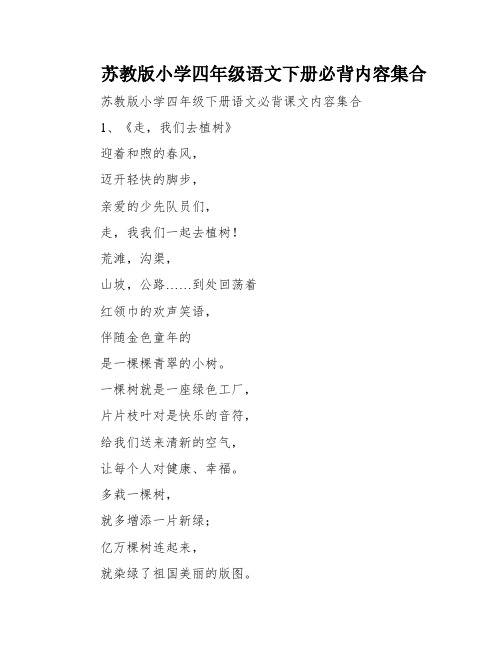 苏教版小学四年级语文下册必背内容集合

苏教版小学四年级下册语文必背课文内容集合

1、《走，我们去植树》

迎着和煦的春风，

迈开轻快的脚步，

亲爱的少先队员们，

走，我我们一起去植树！

荒滩，沟渠，

山坡，公路……到处回荡着

红领巾的欢声笑语，

伴随金色童年的

是一棵棵青翠的小树。

一棵树就是一座绿色工厂，

片片枝叶对是快乐的音符，

给我们送来清新的空气，

让每个人对健康、幸福。

多栽一棵树，

就多增添一片新绿；

亿万棵树连起来，

就染绿了祖国美丽的版图。